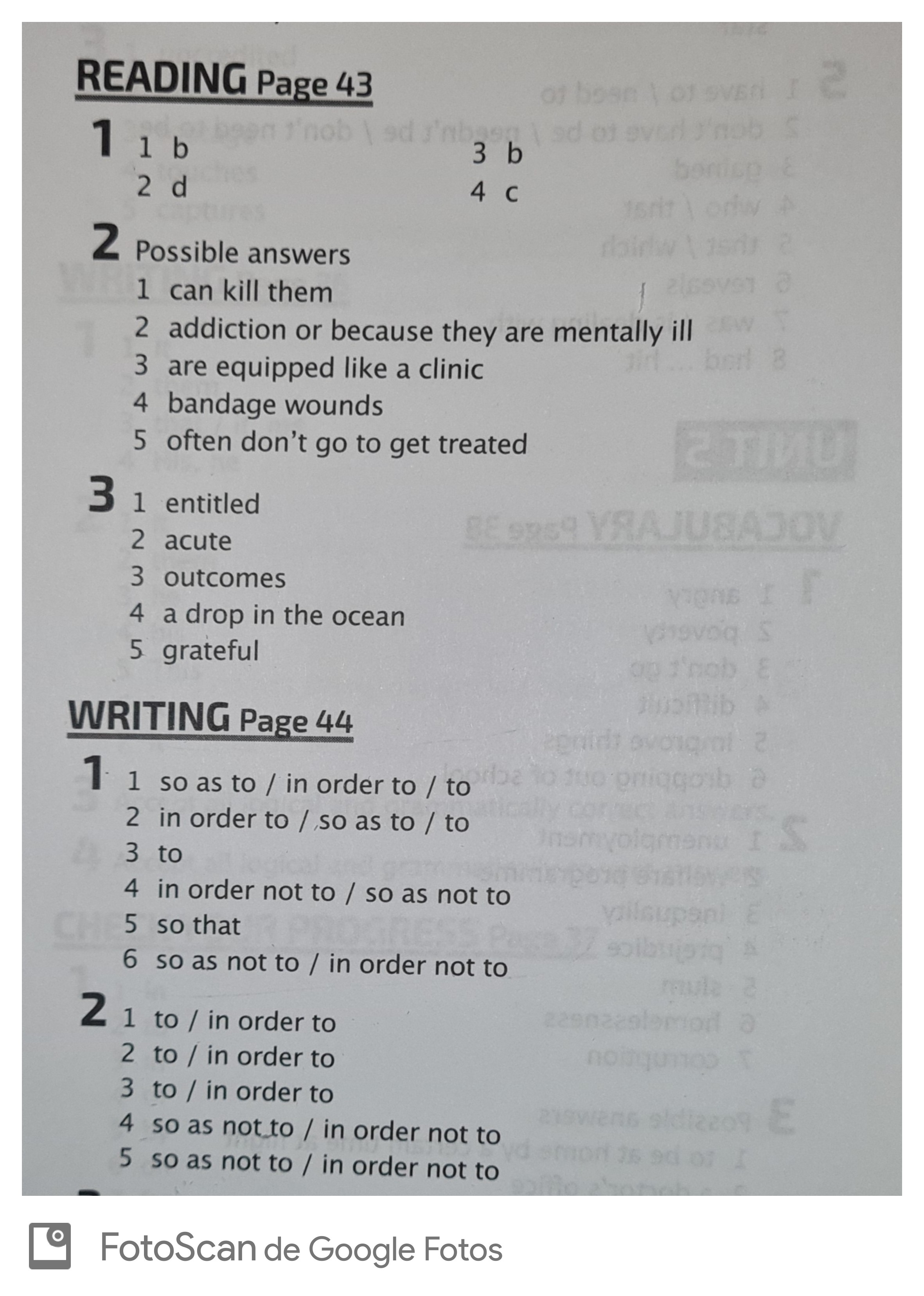 READING Page 43

1 1 b
2 d
3 b
4 c

2 Possible answers
1 can kill them
2 addiction or because they are mentally ill
3 are equipped like a clinic
4 bandage wounds
5 often don't go to get treated

3 1 entitled
2 acute
3 outcomes
4 a drop in the ocean
5 grateful

WRITING Page 44

1 1 so as to / in order to / to
2 in order to / so as to / to
3 to
4 in order not to / so as not to
5 so that
6 so as not to / in order not to

2 1 to / in order to
2 to / in order to
3 to / in order to
4 so as not to / in order not to
5 so as not to / in order not to

FotoScan de Google Fotos